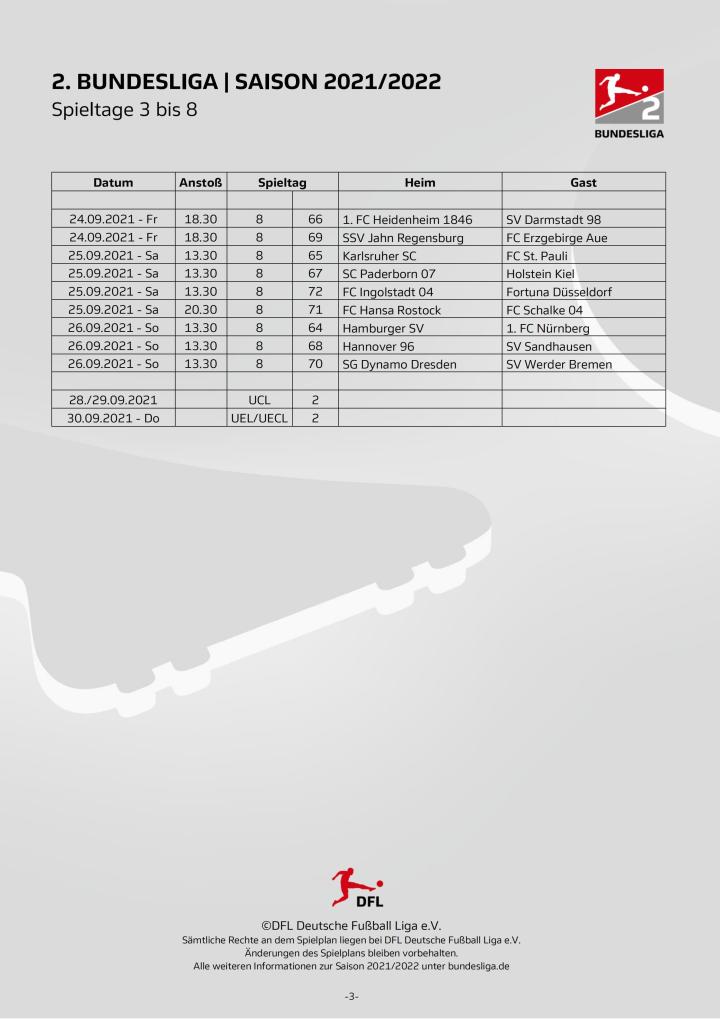 2. BUNDESLIGA | SAISON 2021/2022
Spieltage 3 bis 8

2
BUNDESLIGA

| Datum | Anstoß | Spieltag | | Heim | Gast |
|---|---|---|---|---|---|
| | | | | | |
| 24.09.2021 - Fr | 18.30 | 8 | 66 | 1. FC Heidenheim 1846 | SV Darmstadt 98 |
| 24.09.2021 - Fr | 18.30 | 8 | 69 | SSV Jahn Regensburg | FC Erzgebirge Aue |
| 25.09.2021 - Sa | 13.30 | 8 | 65 | Karlsruher SC | FC St. Pauli |
| 25.09.2021 - Sa | 13.30 | 8 | 67 | SC Paderborn 07 | Holstein Kiel |
| 25.09.2021 - Sa | 13.30 | 8 | 72 | FC Ingolstadt 04 | Fortuna Düsseldorf |
| 25.09.2021 - Sa | 20.30 | 8 | 71 | FC Hansa Rostock | FC Schalke 04 |
| 26.09.2021 - So | 13.30 | 8 | 64 | Hamburger SV | 1. FC Nürnberg |
| 26.09.2021 - So | 13.30 | 8 | 68 | Hannover 96 | SV Sandhausen |
| 26.09.2021 - So | 13.30 | 8 | 70 | SG Dynamo Dresden | SV Werder Bremen |
| | | | | | |
| 28./29.09.2021 | | UCL | 2 | | |
| 30.09.2021 - Do | | UEL/UECL | 2 | | |

DFL
©DFL Deutsche Fußball Liga e.V.
Sämtliche Rechte an dem Spielplan liegen bei DFL Deutsche Fußball Liga e.V.
Änderungen des Spielplans bleiben vorbehalten.
Alle weiteren Informationen zur Saison 2021/2022 unter bundesliga.de

-3-